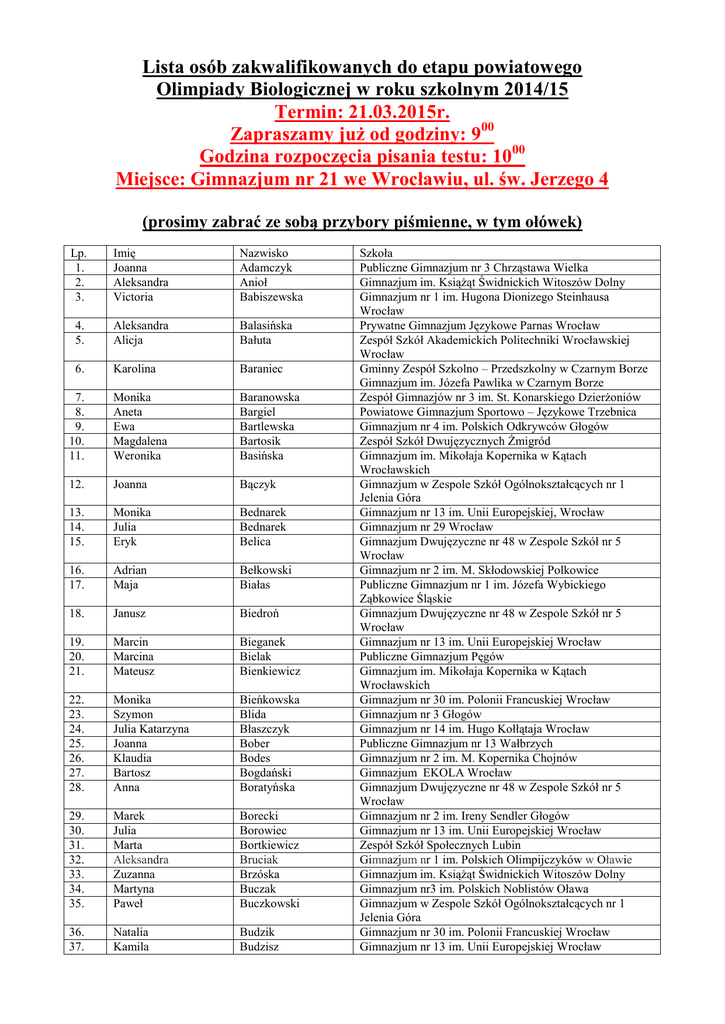 Lista osób zakwalifikowanych do etapu powiatowego Olimpiady Biologicznej w roku szkolnym 2014/15
Termin: 21.03.2015r.
Zapraszamy już od godziny: $9^{00}$
Godzina rozpoczęcia pisania testu: $10^{00}$
Miejsce: Gimnazjum nr 21 we Wrocławiu, ul. św. Jerzego 4

(prosimy zabrać ze sobą przybory piśmienne, w tym ołówek)

| Lp. | Imię | Nazwisko | Szkoła |
|---|---|---|---|
| 1. | Joanna | Adamczyk | Publiczne Gimnazjum nr 3 Chrząstawa Wielka |
| 2. | Aleksandra | Anioł | Gimnazjum im. Książąt Świdnickich Witoszów Dolny |
| 3. | Victoria | Babiszewska | Gimnazjum nr 1 im. Hugona Dionizego Steinhausa Wrocław |
| 4. | Aleksandra | Bałasińska | Prywatne Gimnazjum Językowe Parnas Wrocław |
| 5. | Alicja | Bałuta | Zespół Szkół Akademickich Politechniki Wrocławskiej Wrocław |
| 6. | Karolina | Baraniec | Gminny Zespół Szkolno – Przedszkolny w Czarnym Borze Gimnazjum im. Józefa Pawlika w Czarnym Borze |
| 7. | Monika | Baranowska | Zespół Gimnazjów nr 3 im. St. Konarskiego Dzierżoniów |
| 8. | Aneta | Bargiel | Powiatowe Gimnazjum Sportowo – Językowe Trzebnica |
| 9. | Ewa | Bartlewska | Gimnazjum nr 4 im. Polskich Odkrywców Głogów |
| 10. | Magdalena | Bartosik | Zespół Szkół Dwujęzycznych Żmigród |
| 11. | Weronika | Basińska | Gimnazjum im. Mikołaja Kopernika w Kątach Wrocławskich |
| 12. | Joanna | Bączyk | Gimnazjum w Zespole Szkół Ogólnokształcących nr 1 Jelenia Góra |
| 13. | Monika | Bednarek | Gimnazjum nr 13 im. Unii Europejskiej, Wrocław |
| 14. | Julia | Bednarek | Gimnazjum nr 29 Wrocław |
| 15. | Eryk | Belica | Gimnazjum Dwujęzyczne nr 48 w Zespole Szkół nr 5 Wrocław |
| 16. | Adrian | Bełkowski | Gimnazjum nr 2 im. M. Skłodowskiej Polkowice |
| 17. | Maja | Białas | Publiczne Gimnazjum nr 1 im. Józefa Wybickiego Ząbkowice Śląskie |
| 18. | Janusz | Biedroń | Gimnazjum Dwujęzyczne nr 48 w Zespole Szkół nr 5 Wrocław |
| 19. | Marcin | Bieganek | Gimnazjum nr 13 im. Unii Europejskiej Wrocław |
| 20. | Marcina | Bielak | Publiczne Gimnazjum Pęgów |
| 21. | Mateusz | Bienkiewicz | Gimnazjum im. Mikołaja Kopernika w Kątach Wrocławskich |
| 22. | Monika | Bieńkowska | Gimnazjum nr 30 im. Polonii Francuskiej Wrocław |
| 23. | Szymon | Blida | Gimnazjum nr 3 Głogów |
| 24. | Julia Katarzyna | Błaszczyk | Gimnazjum nr 14 im. Hugo Kołłątaja Wrocław |
| 25. | Joanna | Bober | Publiczne Gimnazjum nr 13 Wałbrzych |
| 26. | Klaudia | Bodes | Gimnazjum nr 2 im. M. Kopernika Chojnów |
| 27. | Bartosz | Bogdański | Gimnazjum EKOLA Wrocław |
| 28. | Anna | Boratyńska | Gimnazjum Dwujęzyczne nr 48 w Zespole Szkół nr 5 Wrocław |
| 29. | Marek | Borecki | Gimnazjum nr 2 im. Ireny Sendler Głogów |
| 30. | Julia | Borowiec | Gimnazjum nr 13 im. Unii Europejskiej Wrocław |
| 31. | Marta | Bortkiewicz | Zespół Szkół Społecznych Lubin |
| 32. | Aleksandra | Bruciak | Gimnazjum nr 1 im. Polskich Olimpijczyków w Oławie |
| 33. | Zuzanna | Brzóska | Gimnazjum im. Książąt Świdnickich Witoszów Dolny |
| 34. | Martyna | Buczak | Gimnazjum nr3 im. Polskich Noblistów Oława |
| 35. | Paweł | Buczkowski | Gimnazjum w Zespole Szkół Ogólnokształcących nr 1 Jelenia Góra |
| 36. | Natalia | Budzik | Gimnazjum nr 30 im. Polonii Francuskiej Wrocław |
| 37. | Kamila | Budzisz | Gimnazjum nr 13 im. Unii Europejskiej Wrocław |